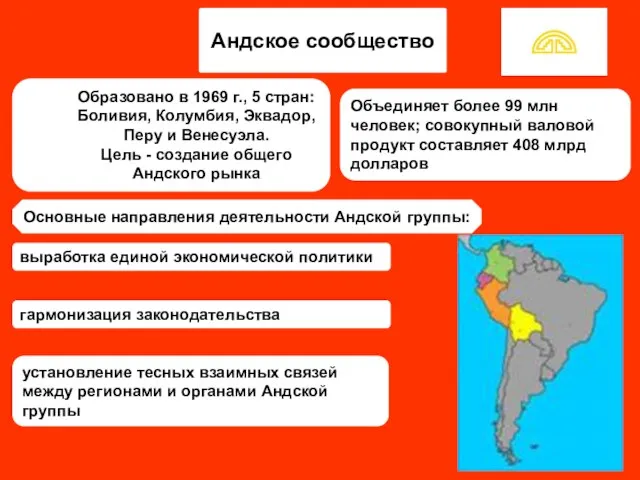 Андское сообщество

Образовано в 1969 г., 5 стран: Боливия, Колумбия, Эквадор, Перу и Венесуэла. Цель - создание общего Андского рынка

Объединяет более 99 млн человек; совокупный валовой продукт составляет 408 млрд долларов

Основные направления деятельности Андской группы:

выработка единой экономической политики

гармонизация законодательства

установление тесных взаимных связей между регионами и органами Андской группы